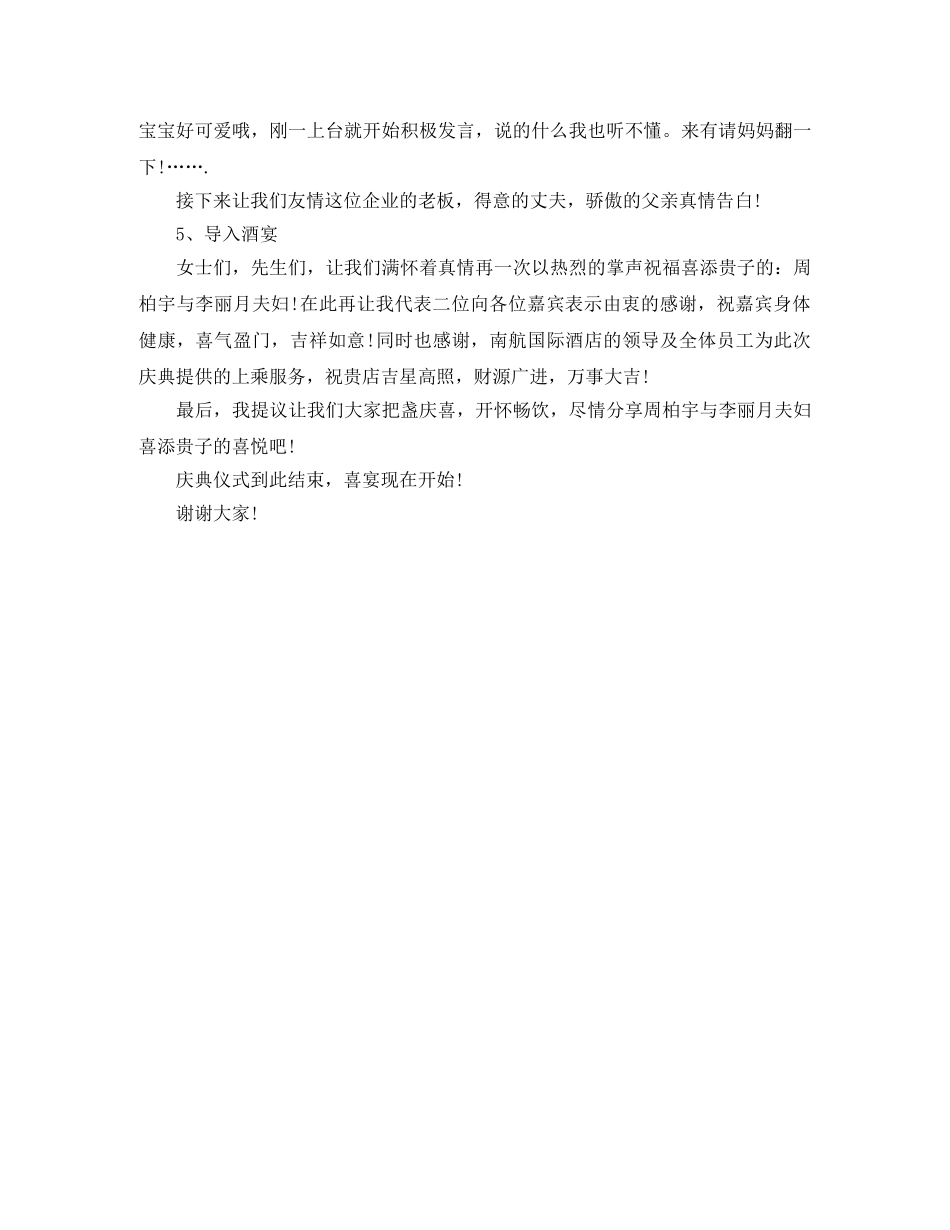 宝宝好可爱哦，刚一上台就开始积极发言，说的什么我也听不懂。来有请妈妈翻一下!…….

接下来让我们友情这位企业的老板，得意的丈夫，骄傲的父亲真情告白!

5、导入酒宴

女士们，先生们，让我们满怀着真情再一次以热烈的掌声祝福喜添贵子的：周柏宇与李丽月夫妇!在此再让我代表二位向各位嘉宾表示由衷的感谢，祝嘉宾身体健康，喜气盈门，吉祥如意!同时也感谢，南航国际酒店的领导及全体员工为此次庆典提供的上乘服务，祝贵店吉星高照，财源广进，万事大吉!

最后，我提议让我们大家把盏庆喜，开怀畅饮，尽情分享周柏宇与李丽月夫妇喜添贵子的喜悦吧!

庆典仪式到此结束，喜宴现在开始!

谢谢大家!